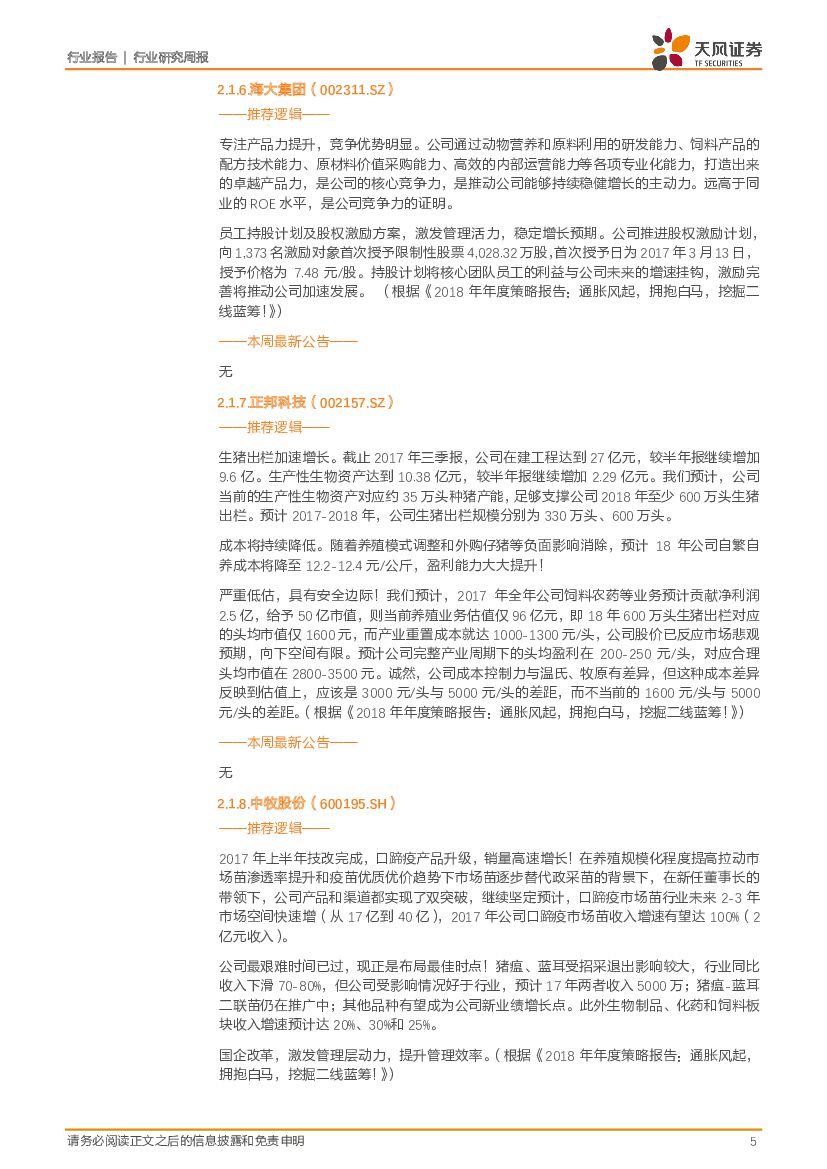 行业报告 | 行业研究周报

天风证券 TF SECURITIES

2.1.6.海大集团（002311.SZ）

——推荐逻辑——

专注产品力提升，竞争优势明显。公司通过动物营养和原料利用的研发能力、饲料产品的配方技术能力、原材料价值采购能力、高效的内部运营能力等各项专业化能力，打造出来的卓越产品力，是公司的核心竞争力，是推动公司能够持续稳健增长的主动力。远高于同业的 ROE 水平，是公司竞争力的证明。

员工持股计划及股权激励方案，激发管理活力，稳定增长预期。公司推进股权激励计划，向 1,373 名激励对象首次授予限制性股票 4,028.32 万股，首次授予日为 2017 年 3 月 13 日，授予价格为 7.48 元/股。持股计划将核心团队员工的利益与公司未来的增速挂钩，激励完善将推动公司加速发展。（根据《2018 年年度策略报告：通胀风起，拥抱白马，挖掘二线蓝筹！》）

——本周最新公告——

无

2.1.7.正邦科技（002157.SZ）

——推荐逻辑——

生猪出栏加速增长。截止 2017 年三季报，公司在建工程达到 27 亿元，较半年报继续增加 9.6 亿。生产性生物资产达到 10.38 亿元，较半年报继续增加 2.29 亿元。我们预计，公司当前的生产性生物资产对应约 35 万头种猪产能，足够支撑公司 2018 年至少 600 万头生猪出栏。预计 2017-2018 年，公司生猪出栏规模分别为 330 万头、600 万头。

成本将持续降低。随着养殖模式调整和外购仔猪等负面影响消除，预计 18 年公司自繁自养成本将降至 12.2-12.4 元/公斤，盈利能力大大提升！

严重低估，具有安全边际！我们预计，2017 年全年公司饲料农药等业务预计贡献净利润 2.5 亿，给予 50 亿市值，则当前养殖业务估值仅 96 亿元，即 18 年 600 万头生猪出栏对应的头均市值仅 1600 元，而产业重置成本就达 1000-1300 元/头，公司股价已反应市场悲观预期，向下空间有限。预计公司完整产业周期下的头均盈利在 200-250 元/头，对应合理头均市值在 2800-3500 元。诚然，公司成本控制力与温氏、牧原有差异，但这种成本差异反映到估值上，应该是 3000 元/头与 5000 元/头的差距，而不当前的 1600 元/头与 5000 元/头的差距。（根据《2018 年年度策略报告：通胀风起，拥抱白马，挖掘二线蓝筹！》）

——本周最新公告——

无

2.1.8.中牧股份（600195.SH）

——推荐逻辑——

2017 年上半年技改完成，口蹄疫产品升级，销量高速增长！在养殖规模化程度提高拉动市场苗渗透率提升和疫苗优质优价趋势下市场苗逐步替代政采苗的背景下，在新任董事长的带领下，公司产品和渠道都实现了双突破，继续坚定预计，口蹄疫市场苗行业未来 2-3 年市场空间快速增（从 17 亿到 40 亿），2017 年公司口蹄疫市场苗收入增速有望达 100%（2 亿元收入）。

公司最艰难时间已过，现正是布局最佳时点！猪瘟、蓝耳受招采退出影响较大，行业同比收入下滑 70-80%，但公司受影响情况好于行业，预计 17 年两者收入 5000 万；猪瘟-蓝耳二联苗仍在推广中；其他品种有望成为公司新业绩增长点。此外生物制品、化药和饲料板块收入增速预计达 20%、30%和 25%。

国企改革，激发管理层动力，提升管理效率。（根据《2018 年年度策略报告：通胀风起，拥抱白马，挖掘二线蓝筹！》）

请务必阅读正文之后的信息披露和免责申明 5